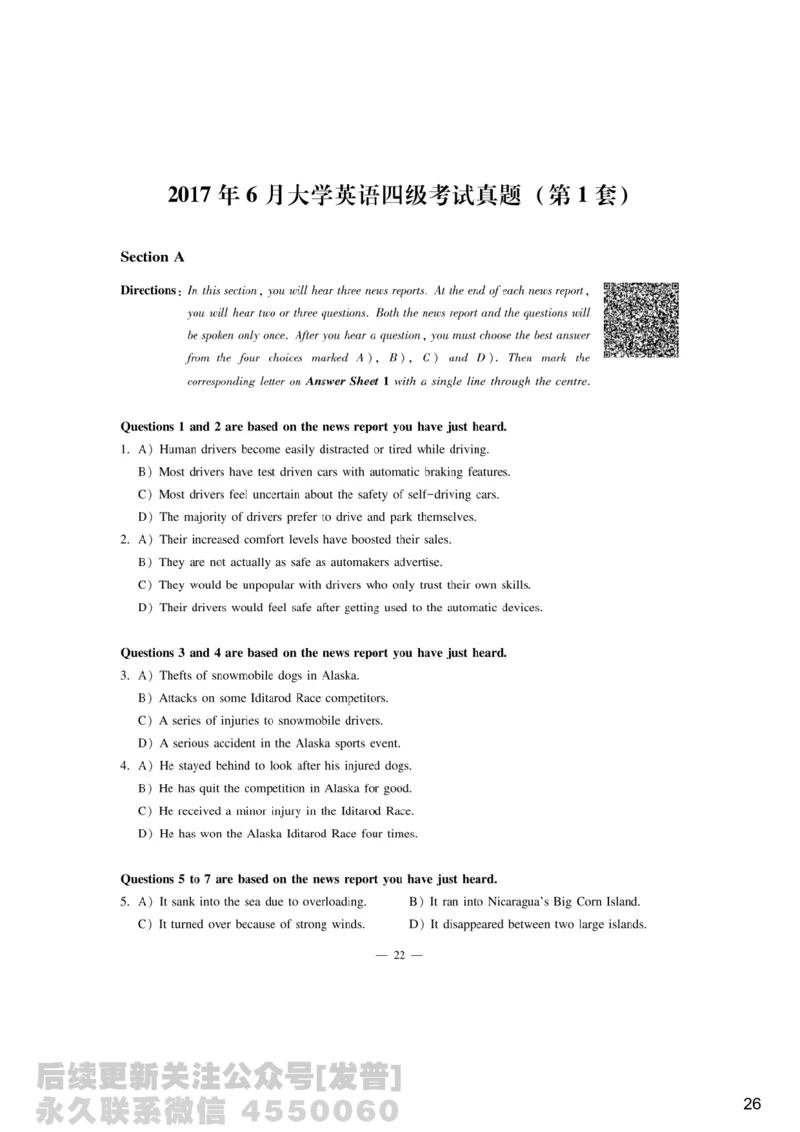 2017 年 6 月大学英语四级考试真题（第 1 套）

Section A

Directions: In this section, you will hear three news reports. At the end of each news report, you will hear two or three questions. Both the news report and the questions will be spoken only once. After you hear a question, you must choose the best answer from the four choices marked A), B), C) and D). Then mark the corresponding letter on Answer Sheet 1 with a single line through the centre.

Questions 1 and 2 are based on the news report you have just heard.

1. A) Human drivers become easily distracted or tired while driving.
B) Most drivers have test driven cars with automatic braking features.
C) Most drivers feel uncertain about the safety of self-driving cars.
D) The majority of drivers prefer to drive and park themselves.

2. A) Their increased comfort levels have boosted their sales.
B) They are not actually as safe as automakers advertise.
C) They would be unpopular with drivers who only trust their own skills.
D) Their drivers would feel safe after getting used to the automatic devices.

Questions 3 and 4 are based on the news report you have just heard.

3. A) Thefts of snowmobile dogs in Alaska.
B) Attacks on some Iditarod Race competitors.
C) A series of injuries to snowmobile drivers.
D) A serious accident in the Alaska sports event.

4. A) He stayed behind to look after his injured dogs.
B) He has quit the competition in Alaska for good.
C) He received a minor injury in the Iditarod Race.
D) He has won the Alaska Iditarod Race four times.

Questions 5 to 7 are based on the news report you have just heard.

5. A) It sank into the sea due to overloading.
B) It ran into Nicaragua's Big Corn Island.
C) It turned over because of strong winds.
D) It disappeared between two large islands.

— 22 —

后续更新关注公众号[发普]
永久联系微信 4550060

26